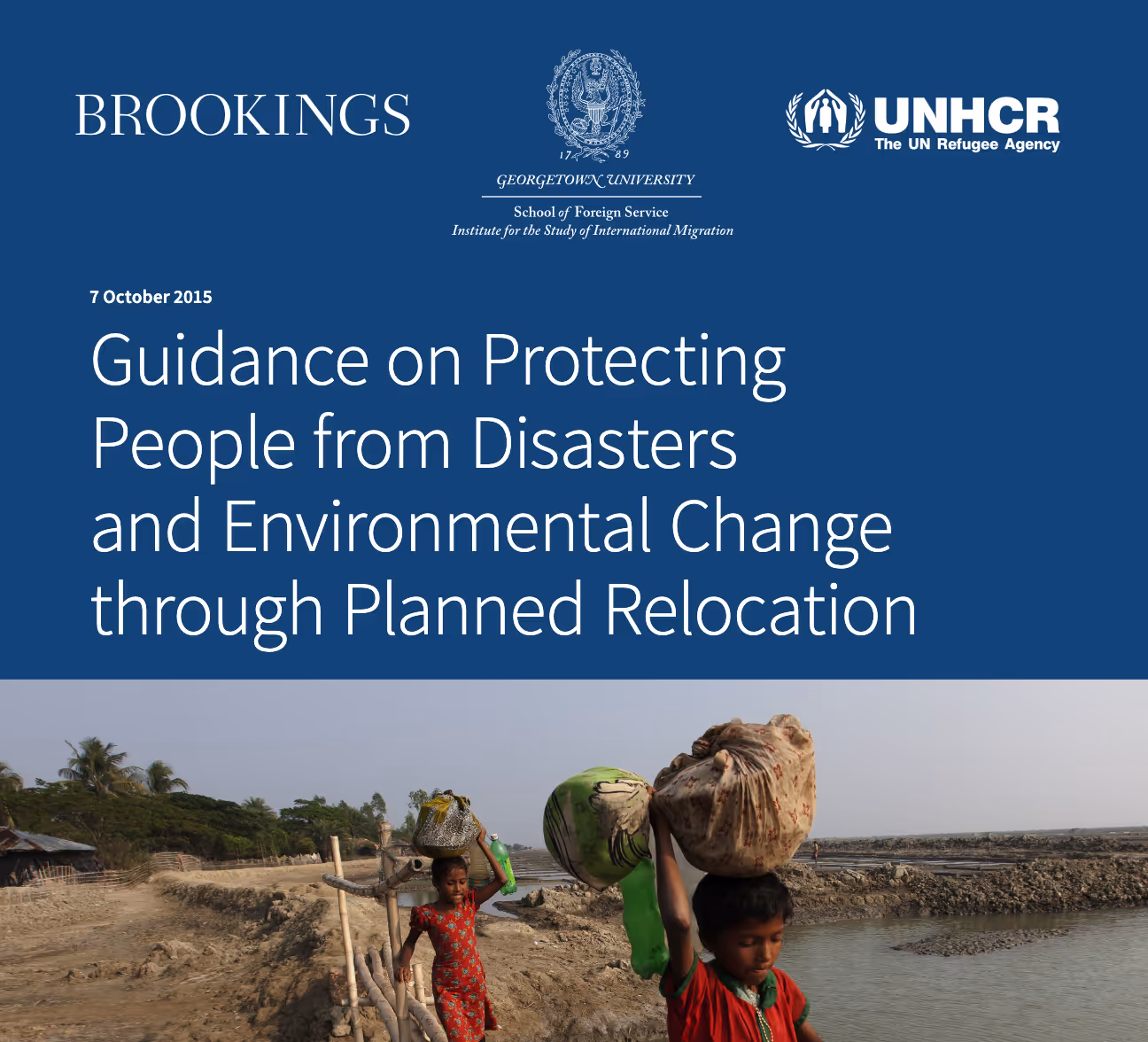 BROOKINGS

17 89
GEORGETOWN UNIVERSITY
School of Foreign Service
Institute for the Study of International Migration

UNHCR
The UN Refugee Agency

7 October 2015

Guidance on Protecting People from Disasters and Environmental Change through Planned Relocation